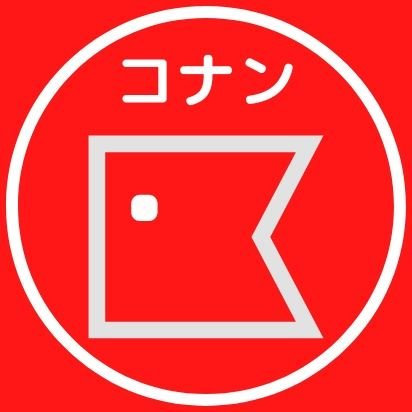 コナン